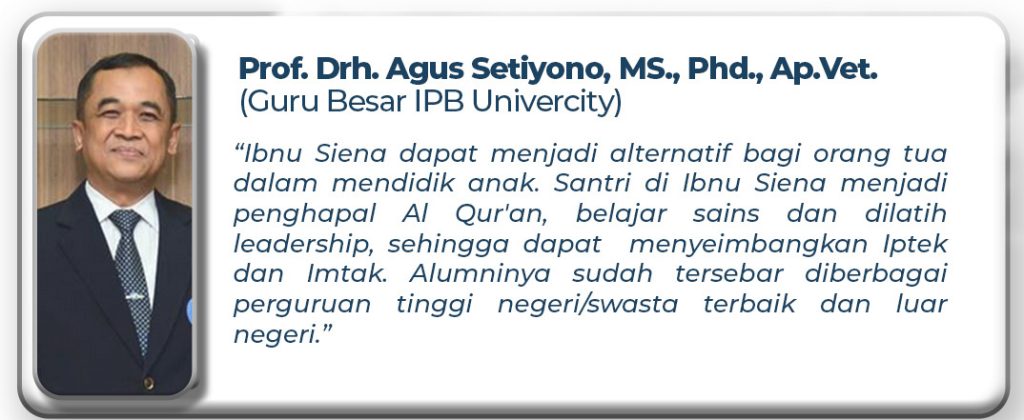 Prof. Drh. Agus Setiyono, MS., Phd., Ap.Vet.
(Guru Besar IPB Univercity)

"Ibnu Siena dapat menjadi alternatif bagi orang tua dalam mendidik anak. Santri di Ibnu Siena menjadi penghapal Al Qur'an, belajar sains dan dilatih leadership, sehingga dapat menyeimbangkan Iptek dan Imtak. Alumninya sudah tersebar diberbagai perguruan tinggi negeri/swasta terbaik dan luar negeri."